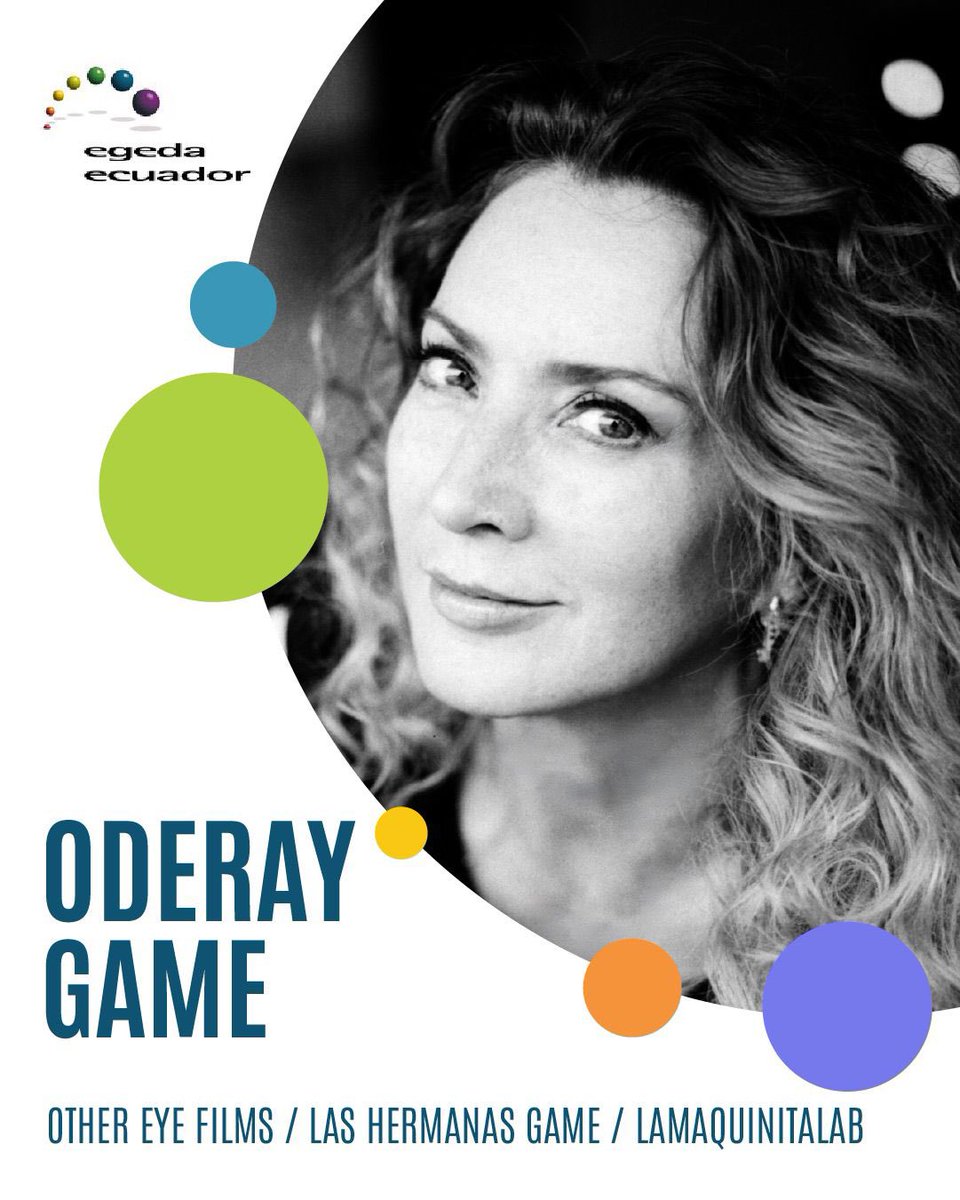 egeda
ecuador

ODERAY
GAME

OTHER EYE FILMS / LAS HERMANAS GAME / LAMAQUINITALAB